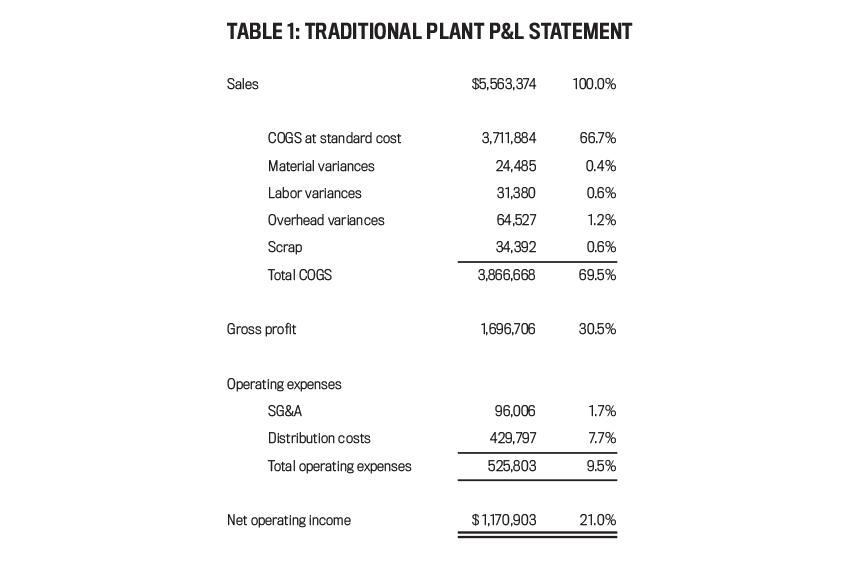 TABLE 1: TRADITIONAL PLANT P&L STATEMENT

| | | |
|---|---|---|
| Sales | \$5,563,374 | 100.0% |
| COGS at standard cost | 3,711,884 | 66.7% |
| Material variances | 24,485 | 0.4% |
| Labor variances | 31,380 | 0.6% |
| Overhead variances | 64,527 | 1.2% |
| Scrap | 34,392 | 0.6% |
| Total COGS | 3,866,668 | 69.5% |
| Gross profit | 1,696,706 | 30.5% |
| Operating expenses | | |
| SG&A | 96,006 | 1.7% |
| Distribution costs | 429,797 | 7.7% |
| Total operating expenses | 525,803 | 9.5% |
| Net operating income | \$1,170,903 | 21.0% |